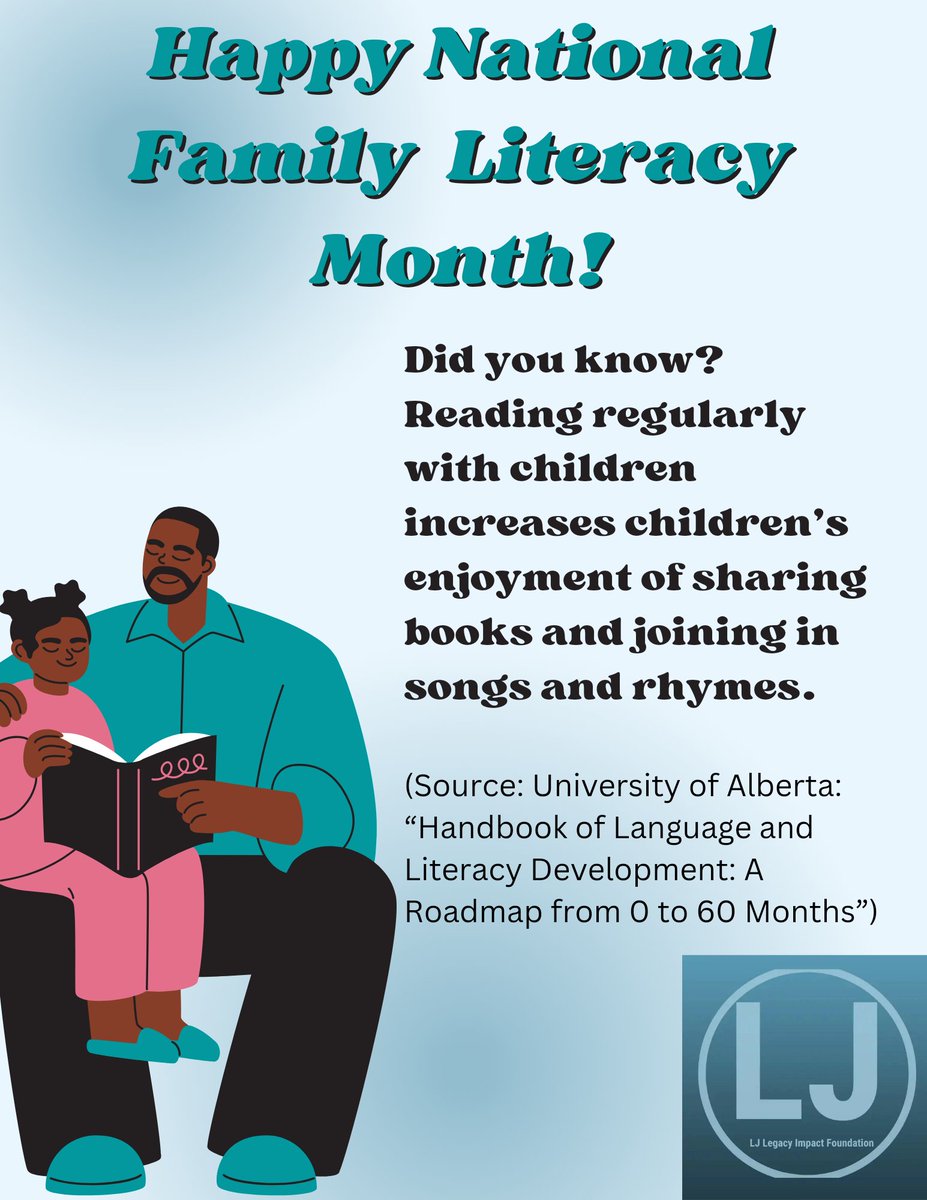 Happy National Family Literacy Month!

Did you know? Reading regularly with children increases children's enjoyment of sharing books and joining in songs and rhymes.

(Source: University of Alberta: "Handbook of Language and Literacy Development: A Roadmap from 0 to 60 Months")

LJ

LJ Legacy Impact Foundation